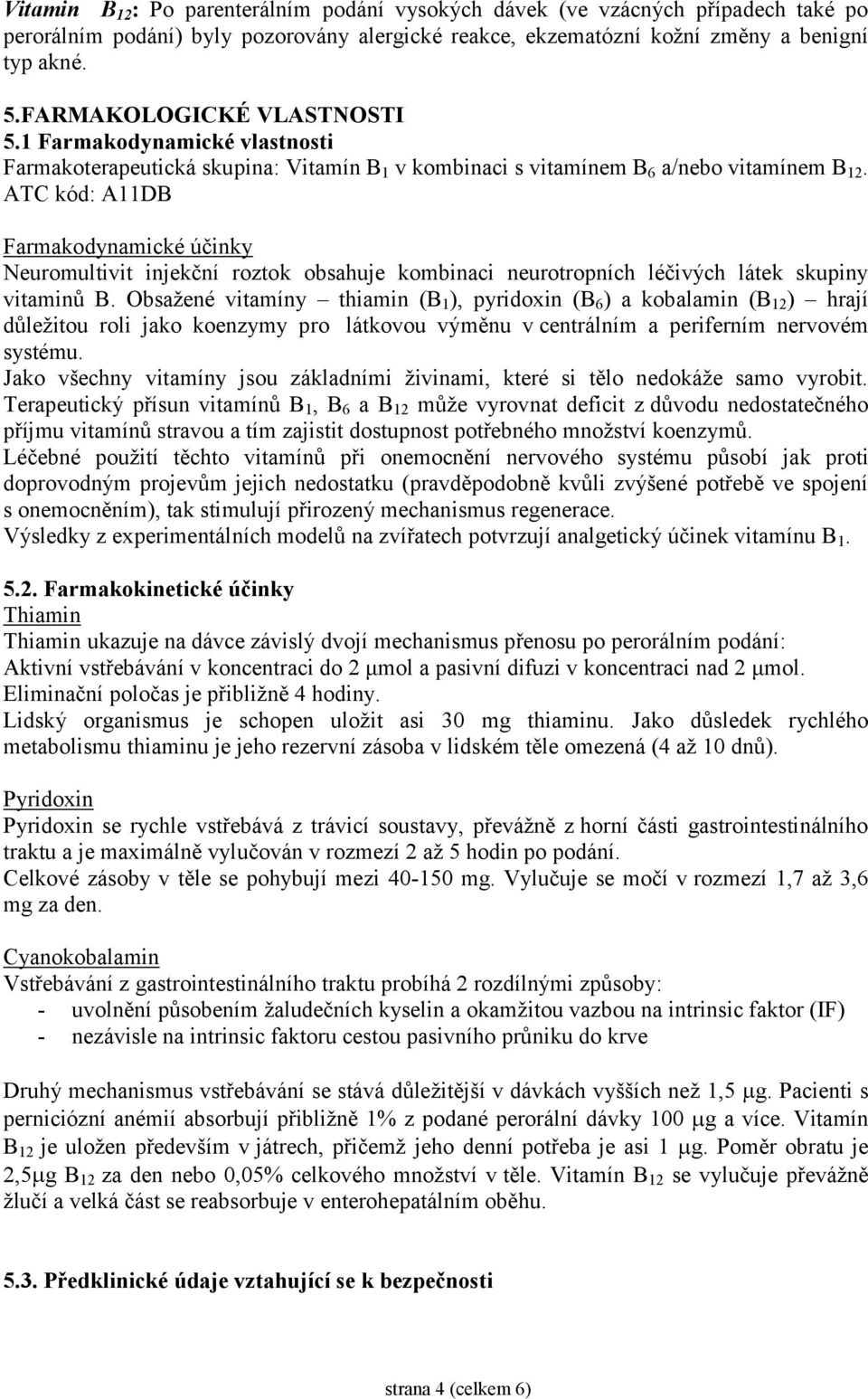 Vitamin $B_{12}$: Po parenterálním podání vysokých dávek (ve vzácných případech také po perorálním podání) byly pozorovány alergické reakce, ekzematózní kožní změny a benigní typ akné.

5.FARMAKOLOGICKÉ VLASTNOSTI
5.1 Farmakodynamické vlastnosti
Farmakoterapeutická skupina: Vitamín $B_1$ v kombinaci s vitamínem $B_6$ a/nebo vitamínem $B_{12}$. ATC kód: A11DB

Farmakodynamické účinky
Neuromultivit injekční roztok obsahuje kombinaci neurotropních léčivých látek skupiny vitaminů B. Obsažené vitamíny – thiamin ($B_1$), pyridoxin ($B_6$) a kobalamin ($B_{12}$) – hrají důležitou roli jako koenzymy pro látkovou výměnu v centrálním a periferním nervovém systému.
Jako všechny vitamíny jsou základními živinami, které si tělo nedokáže samo vyrobit. Terapeutický přísun vitamínů $B_1$, $B_6$ a $B_{12}$ může vyrovnat deficit z důvodu nedostatečného příjmu vitamínů stravou a tím zajistit dostupnost potřebného množství koenzymů.
Léčebné použití těchto vitamínů při onemocnění nervového systému působí jak proti doprovodným projevům jejich nedostatku (pravděpodobně kvůli zvýšené potřebě ve spojení s onemocněním), tak stimulují přirozený mechanismus regenerace.
Výsledky z experimentálních modelů na zvířatech potvrzují analgetický účinek vitamínu $B_1$.

5.2. Farmakokinetické účinky
Thiamin
Thiamin ukazuje na dávce závislý dvojí mechanismus přenosu po perorálním podání:
Aktivní vstřebávání v koncentraci do 2 μmol a pasivní difuzi v koncentraci nad 2 μmol.
Eliminační poločas je přibližně 4 hodiny.
Lidský organismus je schopen uložit asi 30 mg thiaminu. Jako důsledek rychlého metabolismu thiaminu je jeho rezervní zásoba v lidském těle omezená (4 až 10 dnů).

Pyridoxin
Pyridoxin se rychle vstřebává z trávicí soustavy, převážně z horní části gastrointestinálního traktu a je maximálně vylučován v rozmezí 2 až 5 hodin po podání.
Celkové zásoby v těle se pohybují mezi 40-150 mg. Vylučuje se močí v rozmezí 1,7 až 3,6 mg za den.

Cyanokobalamin
Vstřebávání z gastrointestinálního traktu probíhá 2 rozdílnými způsoby:
- uvolnění působením žaludečních kyselin a okamžitou vazbou na intrinsic faktor (IF)
- nezávisle na intrinsic faktoru cestou pasivního průniku do krve

Druhý mechanismus vstřebávání se stává důležitější v dávkách vyšších než 1,5 μg. Pacienti s perniciózní anémií absorbují přibližně 1% z podané perorální dávky 100 μg a více. Vitamín $B_{12}$ je uložen především v játrech, přičemž jeho denní potřeba je asi 1 μg. Poměr obratu je 2,5μg $B_{12}$ za den nebo 0,05% celkového množství v těle. Vitamín $B_{12}$ se vylučuje převážně žlučí a velká část se reabsorbuje v enterohepatálním oběhu.

5.3. Předklinické údaje vztahující se k bezpečnosti

strana 4 (celkem 6)